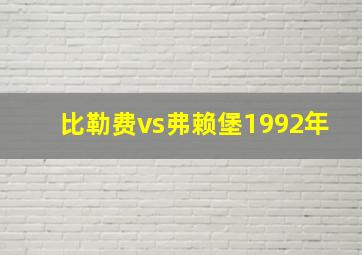 比勒费vs弗赖堡1992年